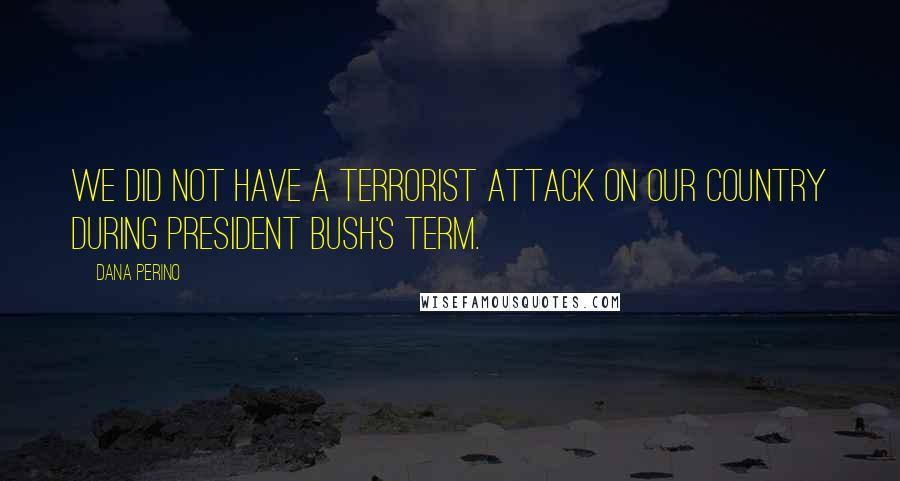 WE DID NOT HAVE A TERRORIST ATTACK ON OUR COUNTRY DURING PRESIDENT BUSH'S TERM.

DANA PERINO

WISEFAMOUSQUOTES.COM